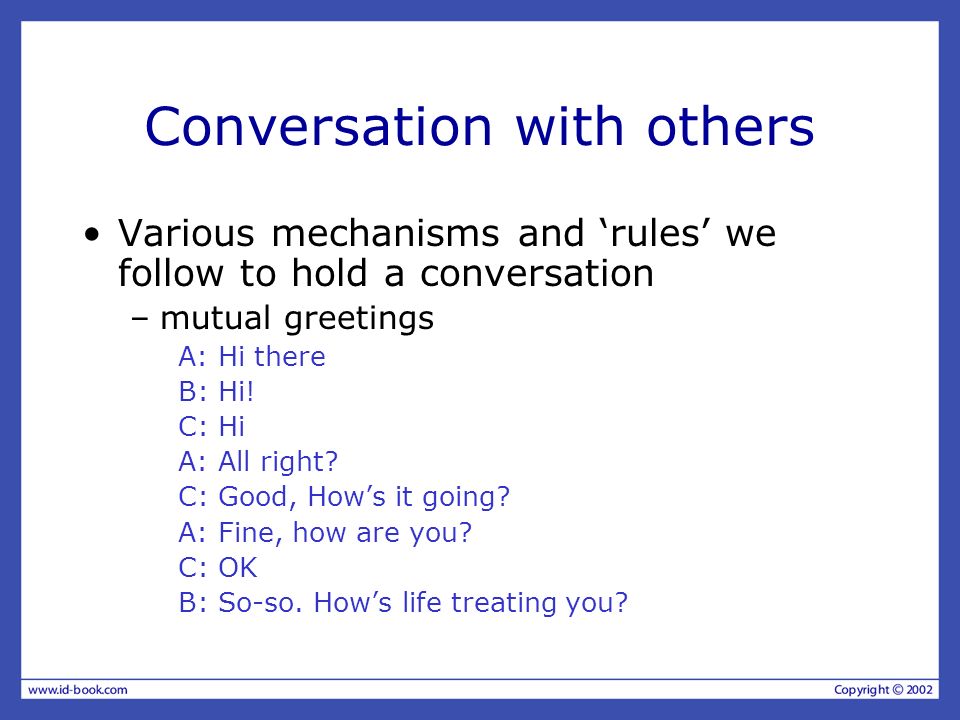 Conversation with others

• Various mechanisms and ‘rules’ we follow to hold a conversation

– mutual greetings

A: Hi there
B: Hi!
C: Hi
A: All right?
C: Good, How’s it going?
A: Fine, how are you?
C: OK
B: So-so. How’s life treating you?

www.id-book.com

Copyright © 2002